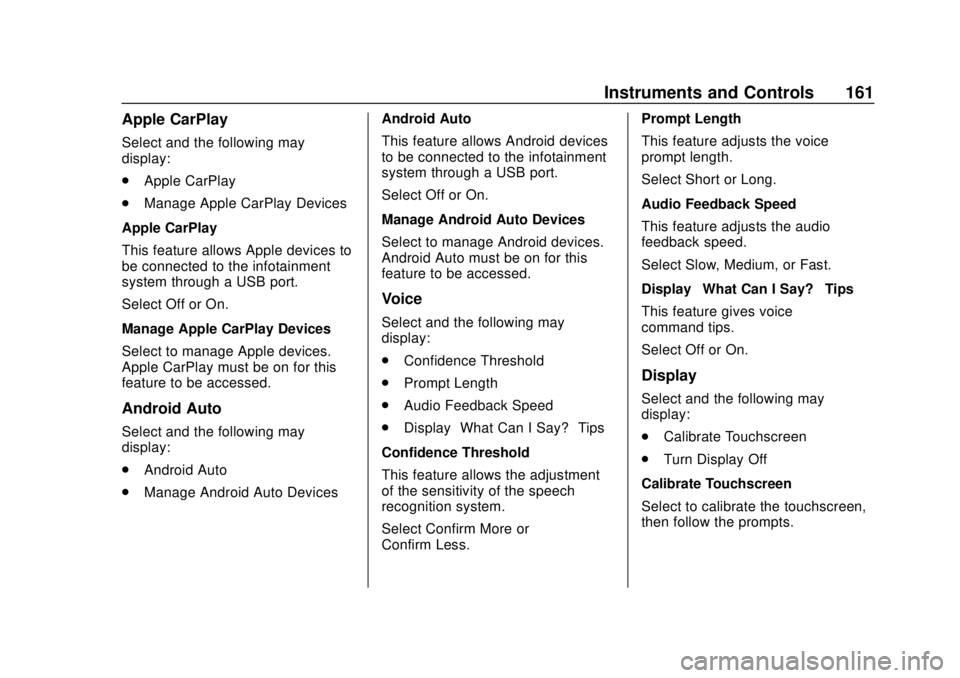 Instruments and Controls 161

Apple CarPlay

Select and the following may display:

. Apple CarPlay

. Manage Apple CarPlay Devices

Apple CarPlay

This feature allows Apple devices to be connected to the infotainment system through a USB port.

Select Off or On.

Manage Apple CarPlay Devices

Select to manage Apple devices. Apple CarPlay must be on for this feature to be accessed.

Android Auto

Select and the following may display:

. Android Auto

. Manage Android Auto Devices

Android Auto

This feature allows Android devices to be connected to the infotainment system through a USB port.

Select Off or On.

Manage Android Auto Devices

Select to manage Android devices. Android Auto must be on for this feature to be accessed.

Voice

Select and the following may display:

. Confidence Threshold

. Prompt Length

. Audio Feedback Speed

. Display What Can I Say? Tips

Confidence Threshold

This feature allows the adjustment of the sensitivity of the speech recognition system.

Select Confirm More or Confirm Less.

Prompt Length

This feature adjusts the voice prompt length.

Select Short or Long.

Audio Feedback Speed

This feature adjusts the audio feedback speed.

Select Slow, Medium, or Fast.

Display What Can I Say? Tips

This feature gives voice command tips.

Select Off or On.

Display

Select and the following may display:

. Calibrate Touchscreen

. Turn Display Off

Calibrate Touchscreen

Select to calibrate the touchscreen, then follow the prompts.

carmanualsonline.info